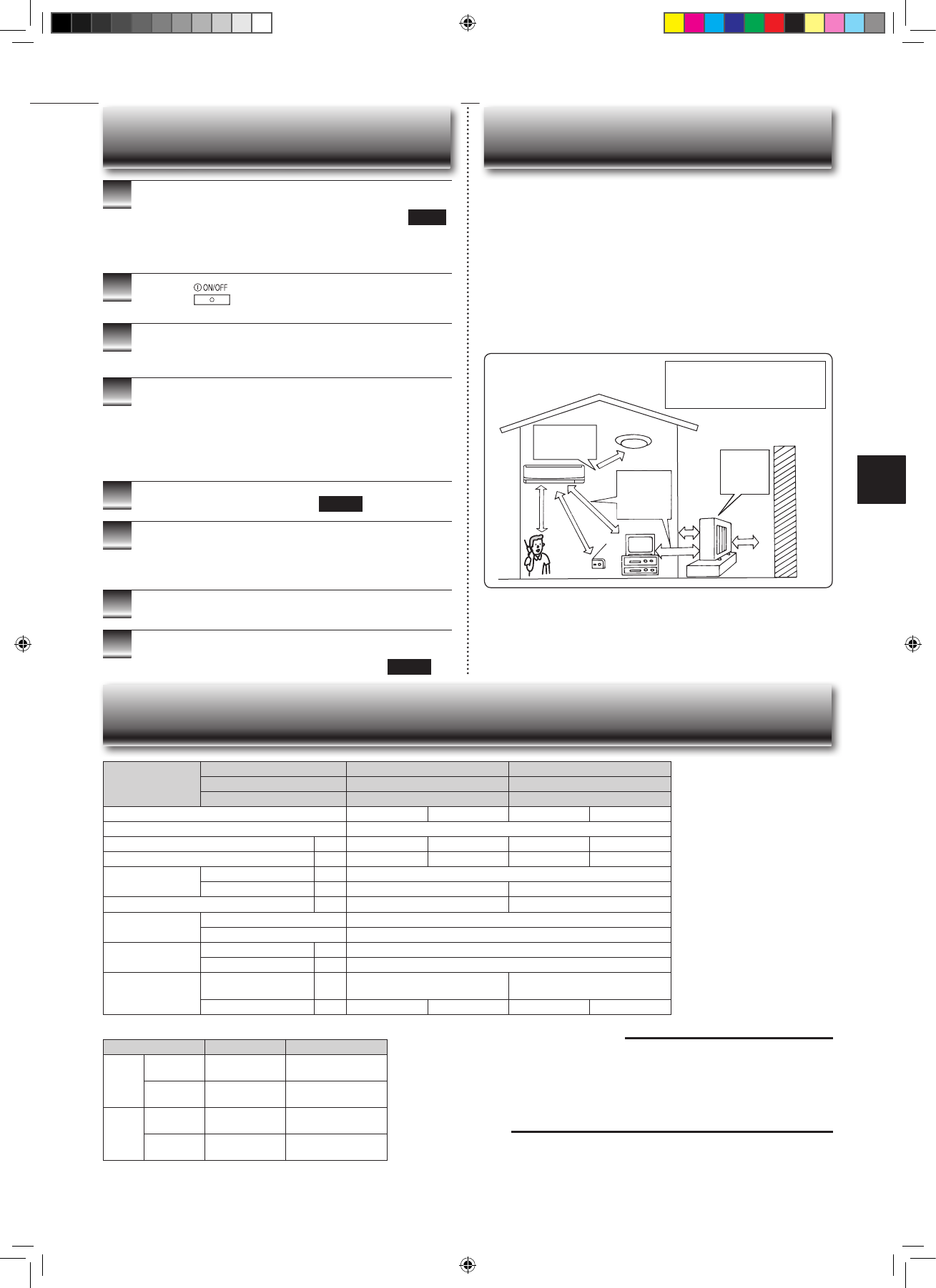 ON/OFF